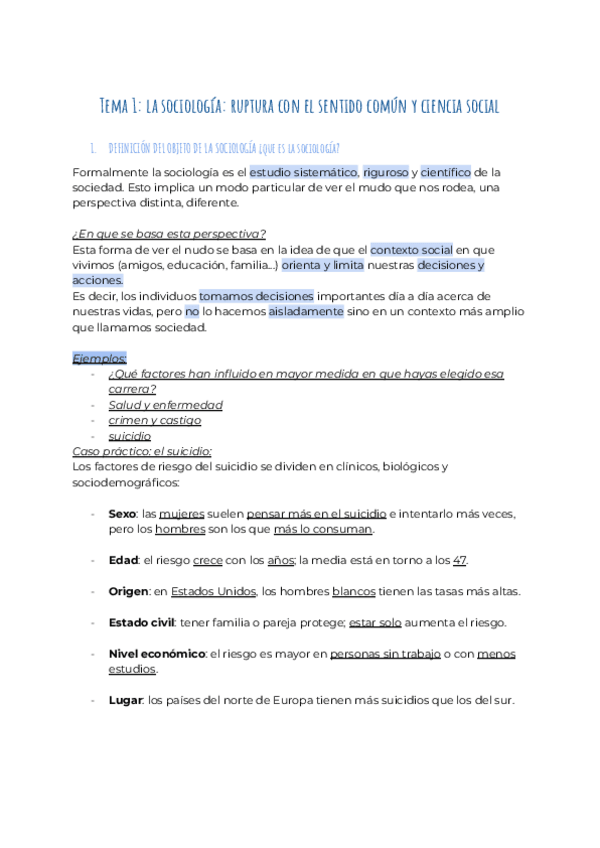 Tema 1: la sociología: ruptura con el sentido común y ciencia social

1. Definición del objeto de la sociología ¿que es la sociología?

Formalmente la sociología es el estudio sistemático, riguroso y científico de la sociedad. Esto implica un modo particular de ver el mudo que nos rodea, una perspectiva distinta, diferente.

¿En que se basa esta perspectiva?
Esta forma de ver el nudo se basa en la idea de que el contexto social en que vivimos (amigos, educación, familia…) orienta y limita nuestras decisiones y acciones.
Es decir, los individuos tomamos decisiones importantes día a día acerca de nuestras vidas, pero no lo hacemos aisladamente sino en un contexto más amplio que llamamos sociedad.

Ejemplos:
- ¿Qué factores han influido en mayor medida en que hayas elegido esa carrera?
- Salud y enfermedad
- crimen y castigo
- suicidio

Caso práctico: el suicidio:
Los factores de riesgo del suicidio se dividen en clínicos, biológicos y sociodemográficos:

- Sexo: las mujeres suelen pensar más en el suicidio e intentarlo más veces, pero los hombres son los que más lo consuman.

- Edad: el riesgo crece con los años; la media está en torno a los 47.

- Origen: en Estados Unidos, los hombres blancos tienen las tasas más altas.

- Estado civil: tener familia o pareja protege; estar solo aumenta el riesgo.

- Nivel económico: el riesgo es mayor en personas sin trabajo o con menos estudios.

- Lugar: los países del norte de Europa tienen más suicidios que los del sur.